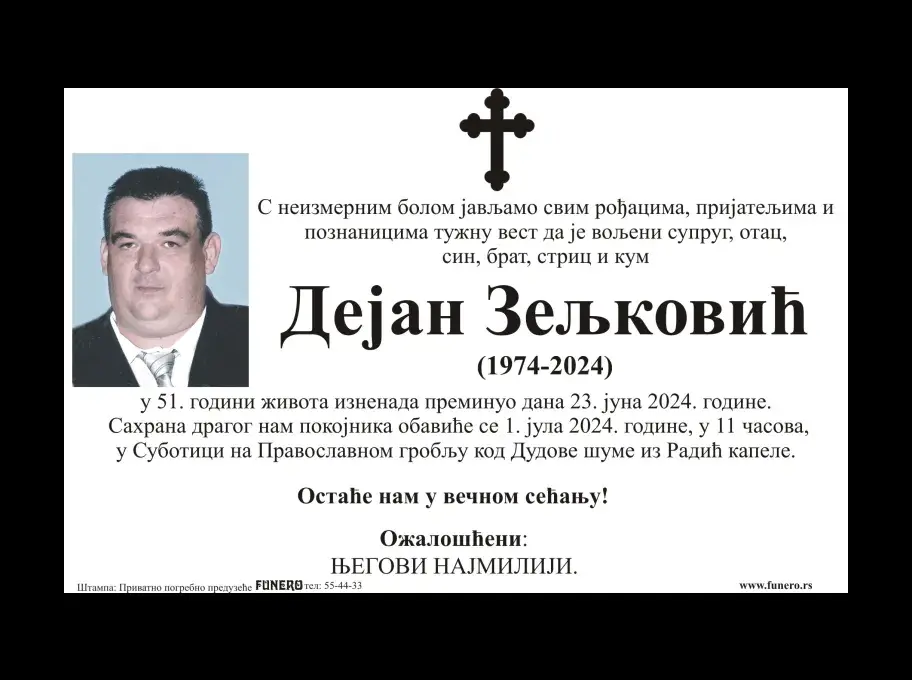 С неизмерним болом јављамо свим рођацима, пријатељима и познаницима тужну вест да је вољени супруг, отац, син, брат, стриц и кум

Дејан Зељковић

(1974-2024)

у 51. години живота изненада преминуо дана 23. јуна 2024. године. Сахрана драгог нам покојника обавиће се 1. јула 2024. године, у 11 часова, у Суботици на Православном гробљу код Дудове шуме из Радић капеле.

Остаће нам у вечном сећању!

Ожалошћени:
ЊЕГОВИ НАЈМИЛИЈИ.

Штампа: Приватно погребно предузеће FUNERO тел: 55-44-33

www.funero.rs